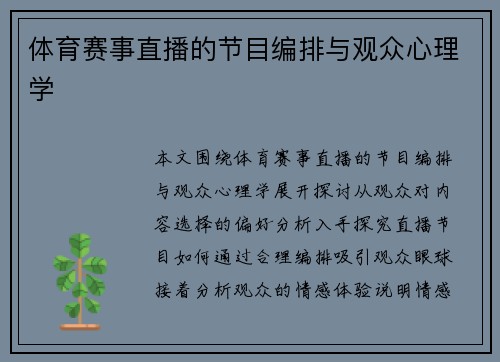 体育赛事直播的节目编排与观众心理学

本文围绕体育赛事直播的节目编排与观众心理学展开探讨从观众对内容选择的偏好分析入手探究直播节目如何通过合理编排吸引观众眼球接着分析观众的情感体验说明情感